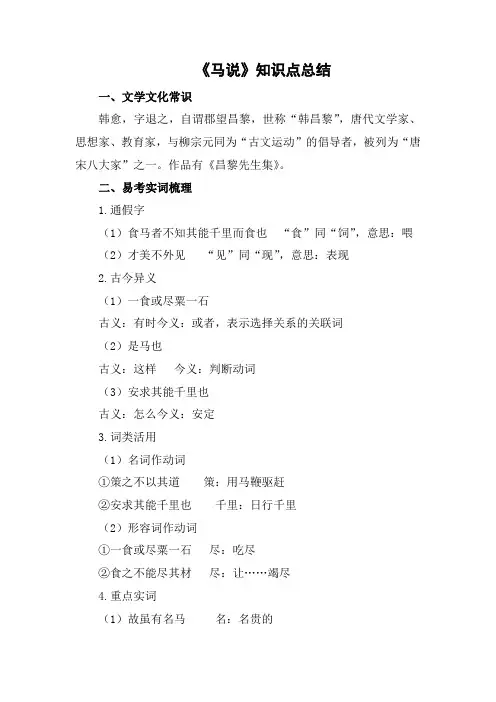 《马说》知识点总结

一、文学文化常识

韩愈，字退之，自谓郡望昌黎，世称“韩昌黎”，唐代文学家、思想家、教育家，与柳宗元同为“古文运动”的倡导者，被列为“唐宋八大家”之一。作品有《昌黎先生集》。

二、易考实词梳理

1.通假字

（1）食马者不知其能千里而食也 “食”同“饲”，意思：喂

（2）才美不外见 “见”同“现”，意思：表现

2.古今异义

（1）一食或尽粟一石

古义：有时今义：或者，表示选择关系的关联词

（2）是马也

古义：这样 今义：判断动词

（3）安求其能千里也

古义：怎么今义：安定

3.词类活用

（1）名词作动词

①策之不以其道 策：用马鞭驱赶

②安求其能千里也 千里：日行千里

（2）形容词作动词

①一食或尽粟一石 尽：吃尽

②食之不能尽其材 尽：让……竭尽

4.重点实词

（1）故虽有名马 名：名贵的